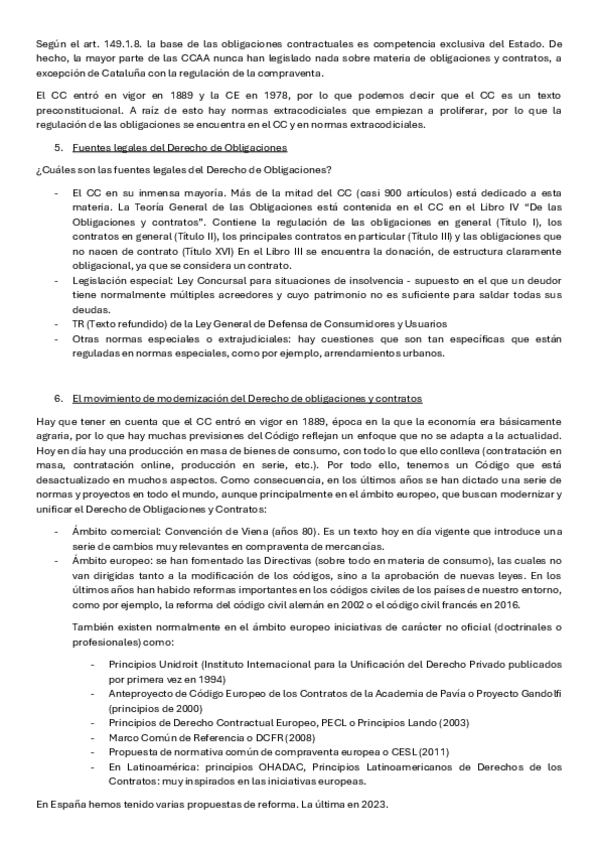 Según el art. 149.1.8. la base de las obligaciones contractuales es competencia exclusiva del Estado. De hecho, la mayor parte de las CCAA nunca han legislado nada sobre materia de obligaciones y contratos, a excepción de Cataluña con la regulación de la compraventa.

El CC entró en vigor en 1889 y la CE en 1978, por lo que podemos decir que el CC es un texto preconstitucional. A raíz de esto hay normas extracodiciales que empiezan a proliferar, por lo que la regulación de las obligaciones se encuentra en el CC y en normas extracodiciales.

5. Fuentes legales del Derecho de Obligaciones

¿Cuáles son las fuentes legales del Derecho de Obligaciones?

- El CC en su inmensa mayoría. Más de la mitad del CC (casi 900 artículos) está dedicado a esta materia. La Teoría General de las Obligaciones está contenida en el CC en el Libro IV "De las Obligaciones y contratos". Contiene la regulación de las obligaciones en general (Título I), los contratos en general (Título II), los principales contratos en particular (Título III) y las obligaciones que no nacen de contrato (Título XVI) En el Libro III se encuentra la donación, de estructura claramente obligacional, ya que se considera un contrato.
- Legislación especial: Ley Concursal para situaciones de insolvencia - supuesto en el que un deudor tiene normalmente múltiples acreedores y cuyo patrimonio no es suficiente para saldar todas sus deudas.
- TR (Texto refundido) de la Ley General de Defensa de Consumidores y Usuarios
- Otras normas especiales o extrajudiciales: hay cuestiones que son tan específicas que están reguladas en normas especiales, como por ejemplo, arrendamientos urbanos.

6. El movimiento de modernización del Derecho de obligaciones y contratos

Hay que tener en cuenta que el CC entró en vigor en 1889, época en la que la economía era básicamente agraria, por lo que hay muchas previsiones del Código reflejan un enfoque que no se adapta a la actualidad. Hoy en día hay una producción en masa de bienes de consumo, con todo lo que ello conlleva (contratación en masa, contratación online, producción en serie, etc.). Por todo ello, tenemos un Código que está desactualizado en muchos aspectos. Como consecuencia, en los últimos años se han dictado una serie de normas y proyectos en todo el mundo, aunque principalmente en el ámbito europeo, que buscan modernizar y unificar el Derecho de Obligaciones y Contratos:

- Ámbito comercial: Convención de Viena (años 80). Es un texto hoy en día vigente que introduce una serie de cambios muy relevantes en compraventa de mercancías.
- Ámbito europeo: se han fomentado las Directivas (sobre todo en materia de consumo), las cuales no van dirigidas tanto a la modificación de los códigos, sino a la aprobación de nuevas leyes. En los últimos años han habido reformas importantes en los códigos civiles de los países de nuestro entorno, como por ejemplo, la reforma del código civil alemán en 2002 o el código civil francés en 2016.

También existen normalmente en el ámbito europeo iniciativas de carácter no oficial (doctrinales o profesionales) como:

- Principios Unidroit (Instituto Internacional para la Unificación del Derecho Privado publicados por primera vez en 1994)
- Anteproyecto de Código Europeo de los Contratos de la Academia de Pavía o Proyecto Gandolfi (principios de 2000)
- Principios de Derecho Contractual Europeo, PECL o Principios Lando (2003)
- Marco Común de Referencia o DCFR (2008)
- Propuesta de normativa común de compraventa europea o CESL (2011)
- En Latinoamérica: principios OHADAC, Principios Latinoamericanos de Derechos de los Contratos: muy inspirados en las iniciativas europeas.

En España hemos tenido varias propuestas de reforma. La última en 2023.